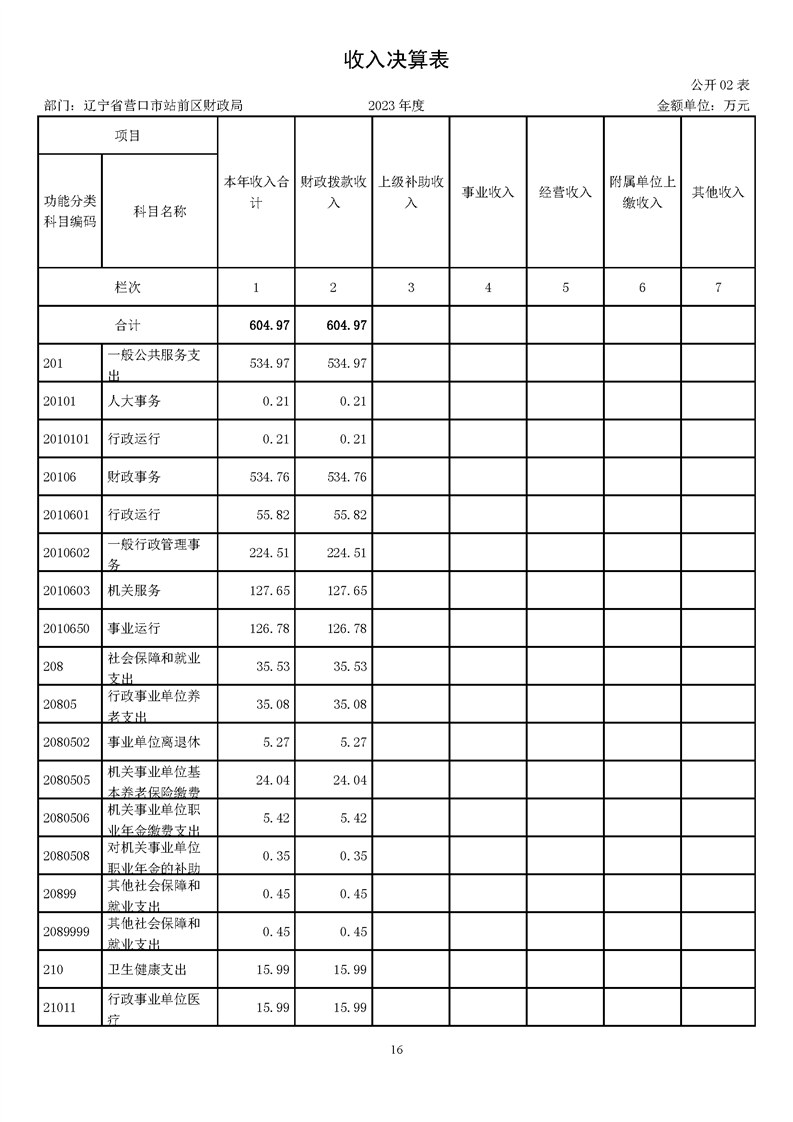 收入决算表

公开 02 表

部门：辽宁省营口市站前区财政局 2023 年度 金额单位：万元

| 项目 | | 本年收入合计 | 财政拨款收入 | 上级补助收入 | 事业收入 | 经营收入 | 附属单位上缴收入 | 其他收入 |
|---|---|---|---|---|---|---|---|---|
| 功能分类科目编码 | 科目名称 | | | | | | | |
| 栏次 | | 1 | 2 | 3 | 4 | 5 | 6 | 7 |
| 合计 | | 604.97 | 604.97 | | | | | |
| 201 | 一般公共服务支出 | 534.97 | 534.97 | | | | | |
| 20101 | 人大事务 | 0.21 | 0.21 | | | | | |
| 2010101 | 行政运行 | 0.21 | 0.21 | | | | | |
| 20106 | 财政事务 | 534.76 | 534.76 | | | | | |
| 2010601 | 行政运行 | 55.82 | 55.82 | | | | | |
| 2010602 | 一般行政管理事务 | 224.51 | 224.51 | | | | | |
| 2010603 | 机关服务 | 127.65 | 127.65 | | | | | |
| 2010650 | 事业运行 | 126.78 | 126.78 | | | | | |
| 208 | 社会保障和就业支出 | 35.53 | 35.53 | | | | | |
| 20805 | 行政事业单位养老支出 | 35.08 | 35.08 | | | | | |
| 2080502 | 事业单位离退休 | 5.27 | 5.27 | | | | | |
| 2080505 | 机关事业单位基本养老保险缴费 | 24.04 | 24.04 | | | | | |
| 2080506 | 机关事业单位职业年金缴费支出 | 5.42 | 5.42 | | | | | |
| 2080508 | 对机关事业单位职业年金的补助 | 0.35 | 0.35 | | | | | |
| 20899 | 其他社会保障和就业支出 | 0.45 | 0.45 | | | | | |
| 2089999 | 其他社会保障和就业支出 | 0.45 | 0.45 | | | | | |
| 210 | 卫生健康支出 | 15.99 | 15.99 | | | | | |
| 21011 | 行政事业单位医疗 | 15.99 | 15.99 | | | | | |

16